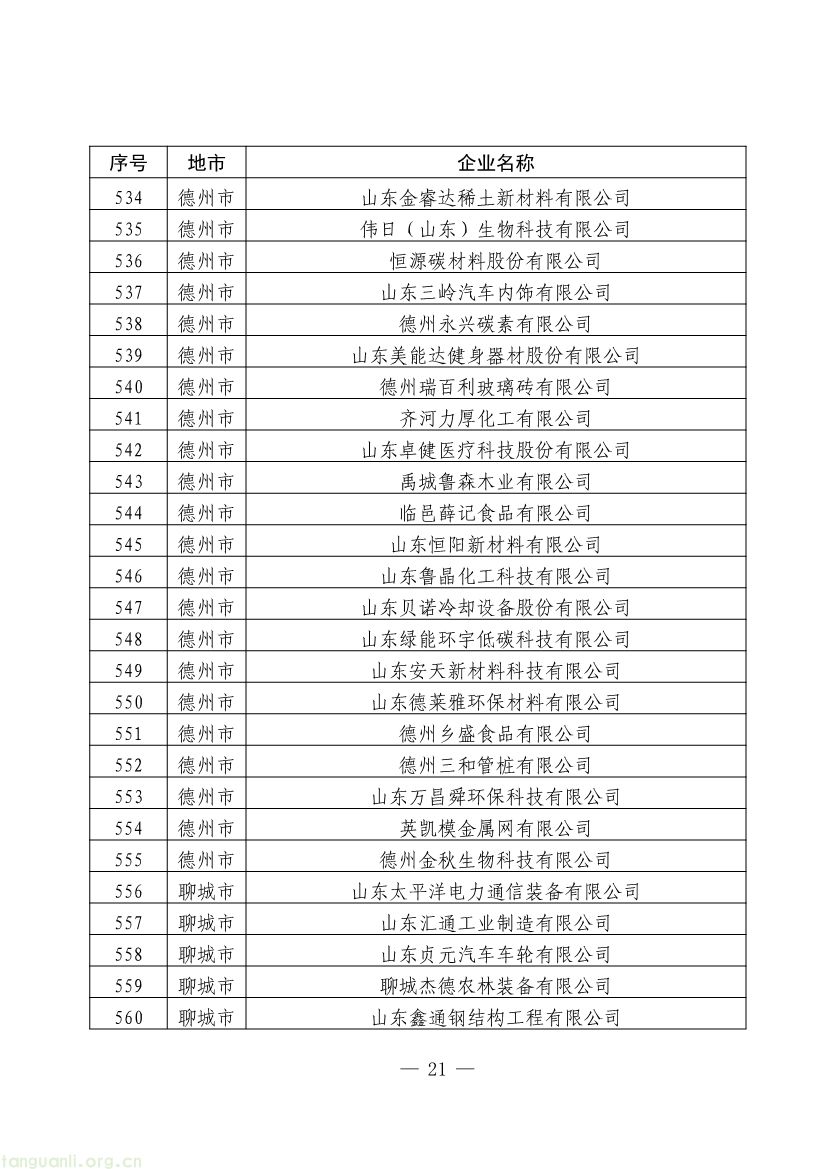 | 序号 | 地市 | 企业名称 |
|---|---|---|
| 534 | 德州市 | 山东金睿达稀土新材料有限公司 |
| 535 | 德州市 | 伟日（山东）生物科技有限公司 |
| 536 | 德州市 | 恒源碳材料股份有限公司 |
| 537 | 德州市 | 山东三岭汽车内饰有限公司 |
| 538 | 德州市 | 德州永兴碳素有限公司 |
| 539 | 德州市 | 山东美能达健身器材股份有限公司 |
| 540 | 德州市 | 德州瑞百利玻璃砖有限公司 |
| 541 | 德州市 | 齐河力厚化工有限公司 |
| 542 | 德州市 | 山东卓健医疗科技股份有限公司 |
| 543 | 德州市 | 禹城鲁森木业有限公司 |
| 544 | 德州市 | 临邑薛记食品有限公司 |
| 545 | 德州市 | 山东恒阳新材料有限公司 |
| 546 | 德州市 | 山东鲁晶化工科技有限公司 |
| 547 | 德州市 | 山东贝诺冷却设备股份有限公司 |
| 548 | 德州市 | 山东绿能环宇低碳科技有限公司 |
| 549 | 德州市 | 山东安天新材料科技有限公司 |
| 550 | 德州市 | 山东德莱雅环保材料有限公司 |
| 551 | 德州市 | 德州乡盛食品有限公司 |
| 552 | 德州市 | 德州三和管桩有限公司 |
| 553 | 德州市 | 山东万昌舜环保科技有限公司 |
| 554 | 德州市 | 英凯模金属网有限公司 |
| 555 | 德州市 | 德州金秋生物科技有限公司 |
| 556 | 聊城市 | 山东太平洋电力通信装备有限公司 |
| 557 | 聊城市 | 山东汇通工业制造有限公司 |
| 558 | 聊城市 | 山东贞元汽车车轮有限公司 |
| 559 | 聊城市 | 聊城杰德农林装备有限公司 |
| 560 | 聊城市 | 山东鑫通钢结构工程有限公司 |

— 21 —

tanguanli.org.cn